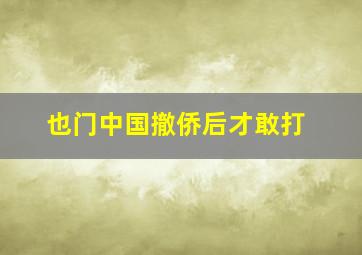 也门中国撤侨后才敢打